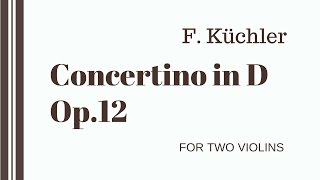 F. Küchler

Concertino in D
Op.12

FOR TWO VIOLINS